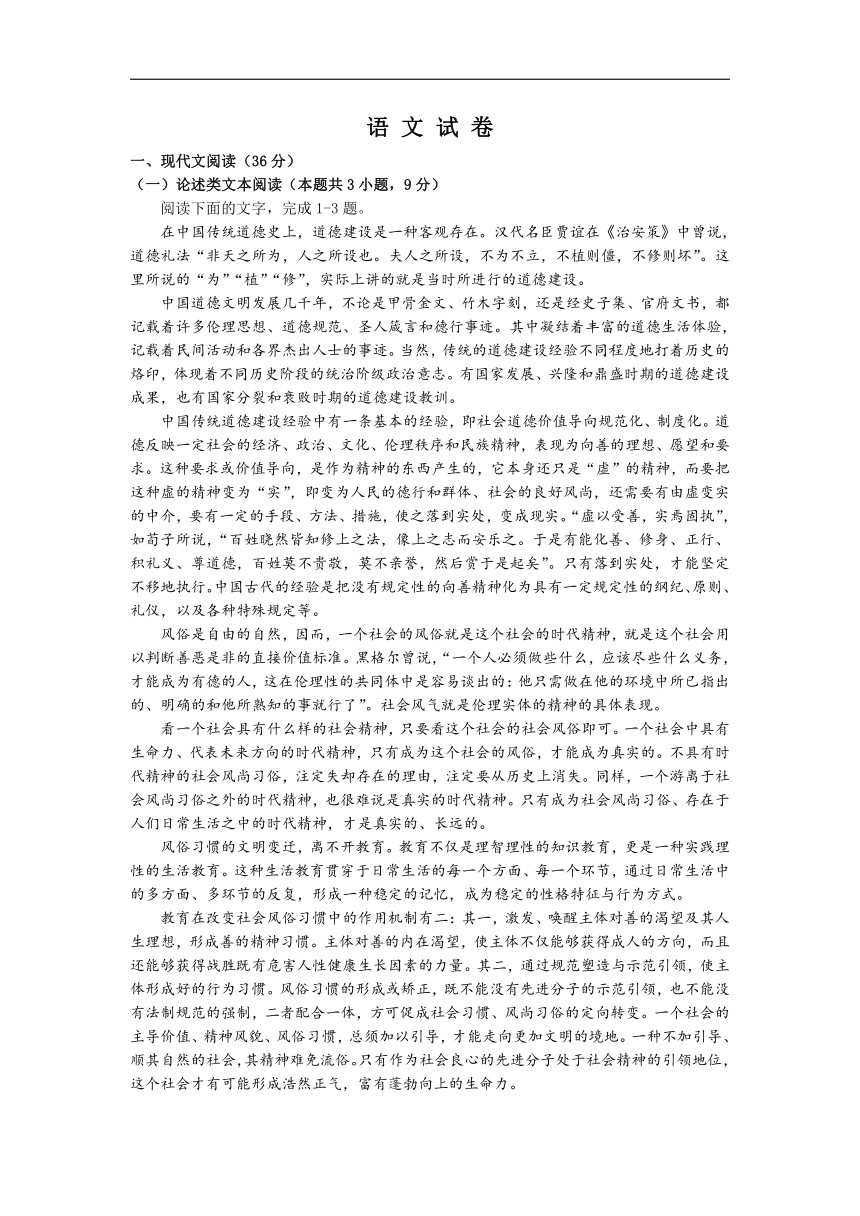 语 文 试 卷

一、现代文阅读（36分）

（一）论述类文本阅读（本题共3小题，9分）

阅读下面的文字，完成1-3题。

在中国传统道德史上，道德建设是一种客观存在。汉代名臣贾谊在《治安策》中曾说，道德礼法“非天之所为，人之所设也。夫人之所设，不为不立，不植则僵，不修则坏”。这里所说的“为”“植”“修”，实际上讲的就是当时所进行的道德建设。

中国道德文明发展几千年，不论是甲骨金文、竹木字刻，还是经史子集、官府文书，都记载着许多伦理思想、道德规范、圣人箴言和德行事迹。其中凝结着丰富的道德生活体验，记载着民间活动和各界杰出人士的事迹。当然，传统的道德建设经验不同程度地打着历史的烙印，体现着不同历史阶段的统治阶级政治意志。有国家发展、兴隆和鼎盛时期的道德建设成果，也有国家分裂和衰败时期的道德建设教训。

中国传统道德建设经验中有一条基本的经验，即社会道德价值导向规范化、制度化。道德反映一定社会的经济、政治、文化、伦理秩序和民族精神，表现为向善的理想、愿望和要求。这种要求或价值导向，是作为精神的东西产生的，它本身还只是“虚”的精神，而要把这种虚的精神变为“实”，即变为人民的德行和群体、社会的良好风尚，还需要有由虚变实的中介，要有一定的手段、方法、措施，使之落到实处，变成现实。“虚以受善，实焉固执”，如荀子所说，“百姓晓然皆知修上之法，像上之志而安乐之。于是有能化善、修身、正行、积礼义、尊道德，百姓莫不贵敬，莫不亲誉，然后赏于是起矣”。只有落到实处，才能坚定不移地执行。中国古代的经验是把没有规定性的向善精神化为具有一定规定性的纲纪、原则、礼仪，以及各种特殊规定等。

风俗是自由的自然，因而，一个社会的风俗就是这个社会的时代精神，就是这个社会用以判断善恶是非的直接价值标准。黑格尔曾说，“一个人必须做些什么，应该尽些什么义务，才能成为有德的人，这在伦理性的共同体中是容易谈出的：他只需做在他的环境中所已指出的、明确的和他所熟知的事就行了”。社会风气就是伦理实体的精神的具体表现。

看一个社会具有什么样的社会精神，只要看这个社会的社会风俗即可。一个社会中具有生命力、代表未来方向的时代精神，只有成为这个社会的风俗，才能成为真实的。不具有时代精神的社会风尚习俗，注定失却存在的理由，注定要从历史上消失。同样，一个游离于社会风尚习俗之外的时代精神，也很难说是真实的时代精神。只有成为社会风尚习俗、存在于人们日常生活之中的时代精神，才是真实的、长远的。

风俗习惯的文明变迁，离不开教育。教育不仅是理智理性的知识教育，更是一种实践理性的生活教育。这种生活教育贯穿于日常生活的每一个方面、每一个环节，通过日常生活中的多方面、多环节的反复，形成一种稳定的记忆，成为稳定的性格特征与行为方式。

教育在改变社会风俗习惯中的作用机制有二：其一，激发、唤醒主体对善的渴望及其人生理想，形成善的精神习惯。主体对善的内在渴望，使主体不仅能够获得成人的方向，而且还能够获得战胜既有危害人性健康生长因素的力量。其二，通过规范塑造与示范引领，使主体形成好的行为习惯。风俗习惯的形成或矫正，既不能没有先进分子的示范引领，也不能没有法制规范的强制，二者配合一体，方可促成社会习惯、风尚习俗的定向转变。一个社会的主导价值、精神风貌、风俗习惯，总须加以引导，才能走向更加文明的境地。一种不加引导、顺其自然的社会，其精神难免流俗。只有作为社会良心的先进分子处于社会精神的引领地位，这个社会才有可能形成浩然正气，富有蓬勃向上的生命力。